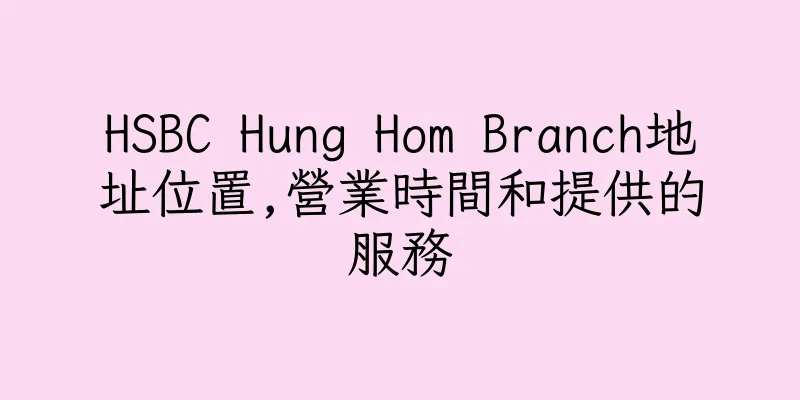 HSBC Hung Hom Branch地址位置,營業時間和提供的服務